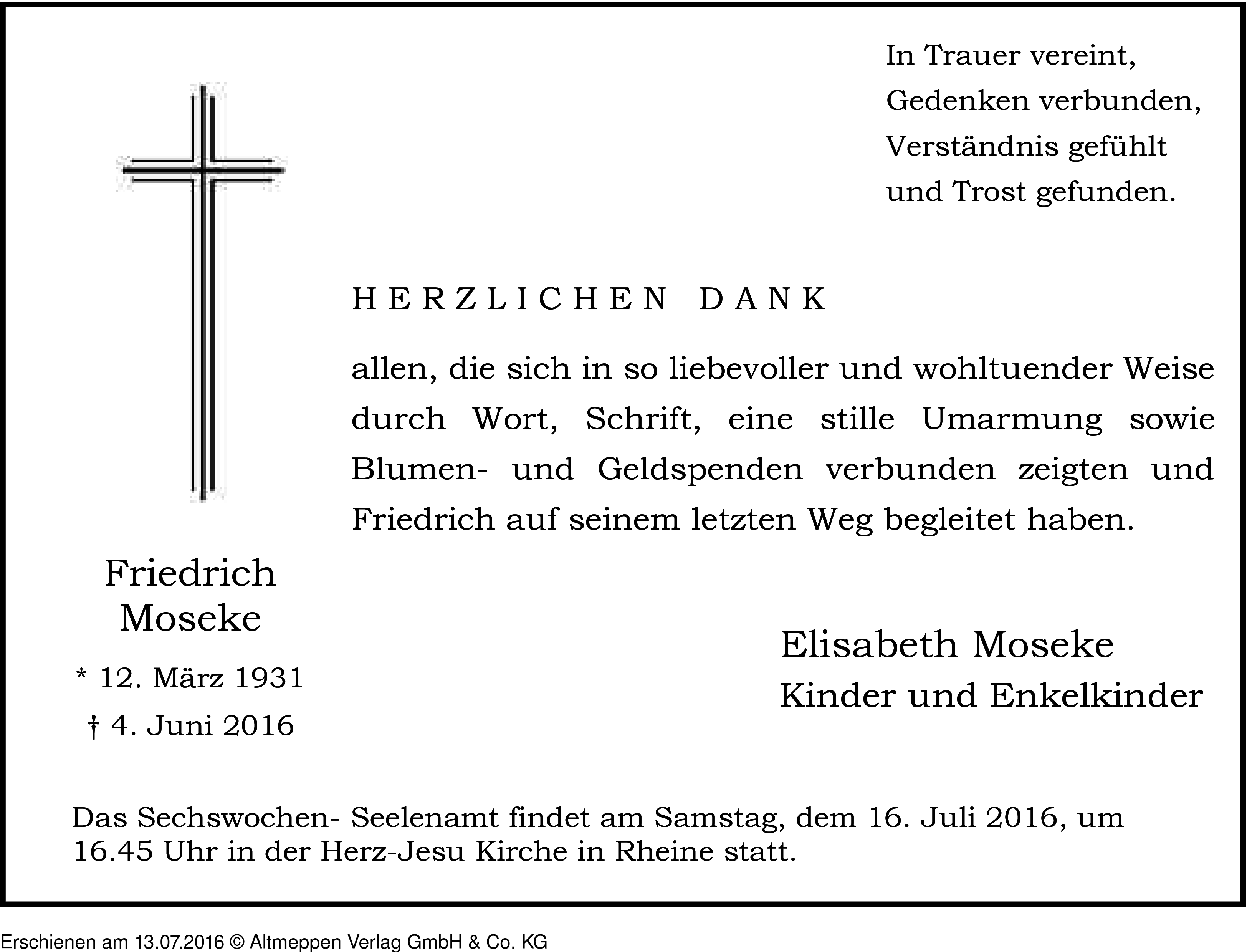 In Trauer vereint,
Gedenken verbunden,
Verständnis gefühlt
und Trost gefunden.

HERZLICHEN DANK

allen, die sich in so liebevoller und wohltuender Weise durch Wort, Schrift, eine stille Umarmung sowie Blumen- und Geldspenden verbunden zeigten und Friedrich auf seinem letzten Weg begleitet haben.

Friedrich
Moseke

* 12. März 1931
† 4. Juni 2016

Elisabeth Moseke
Kinder und Enkelkinder

Das Sechswochen- Seelenamt findet am Samstag, dem 16. Juli 2016, um 16.45 Uhr in der Herz-Jesu Kirche in Rheine statt.

Erschienen am 13.07.2016 © Altmeppen Verlag GmbH & Co. KG